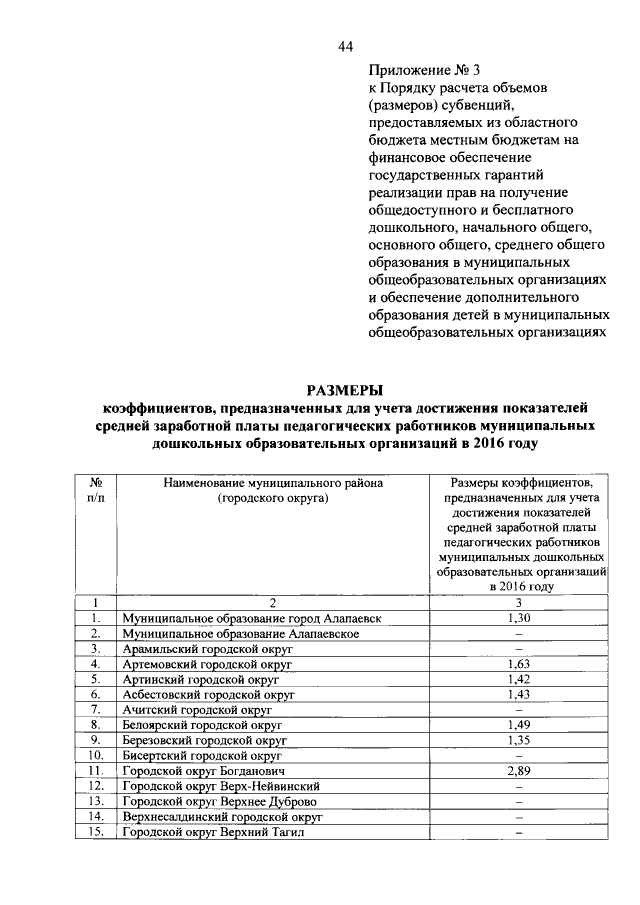 44

Приложение № 3
к Порядку расчета объемов (размеров) субвенций, предоставляемых из областного бюджета местным бюджетам на финансовое обеспечение государственных гарантий реализации прав на получение общедоступного и бесплатного дошкольного, начального общего, основного общего, среднего общего образования в муниципальных общеобразовательных организациях и обеспечение дополнительного образования детей в муниципальных общеобразовательных организациях

РАЗМЕРЫ
коэффициентов, предназначенных для учета достижения показателей средней заработной платы педагогических работников муниципальных дошкольных образовательных организаций в 2016 году

| № п/п | Наименование муниципального района (городского округа) | Размеры коэффициентов, предназначенных для учета достижения показателей средней заработной платы педагогических работников муниципальных дошкольных образовательных организаций в 2016 году |
|---|---|---|
| 1 | 2 | 3 |
| 1. | Муниципальное образование город Алапаевск | 1,30 |
| 2. | Муниципальное образование Алапаевское | – |
| 3. | Арамильский городской округ | – |
| 4. | Артемовский городской округ | 1,63 |
| 5. | Артинский городской округ | 1,42 |
| 6. | Асбестовский городской округ | 1,43 |
| 7. | Ачитский городской округ | – |
| 8. | Белоярский городской округ | 1,49 |
| 9. | Березовский городской округ | 1,35 |
| 10. | Бисертский городской округ | – |
| 11. | Городской округ Богданович | 2,89 |
| 12. | Городской округ Верх-Нейвинский | – |
| 13. | Городской округ Верхнее Дуброво | – |
| 14. | Верхнесалдинский городской округ | – |
| 15. | Городской округ Верхний Тагил | – |